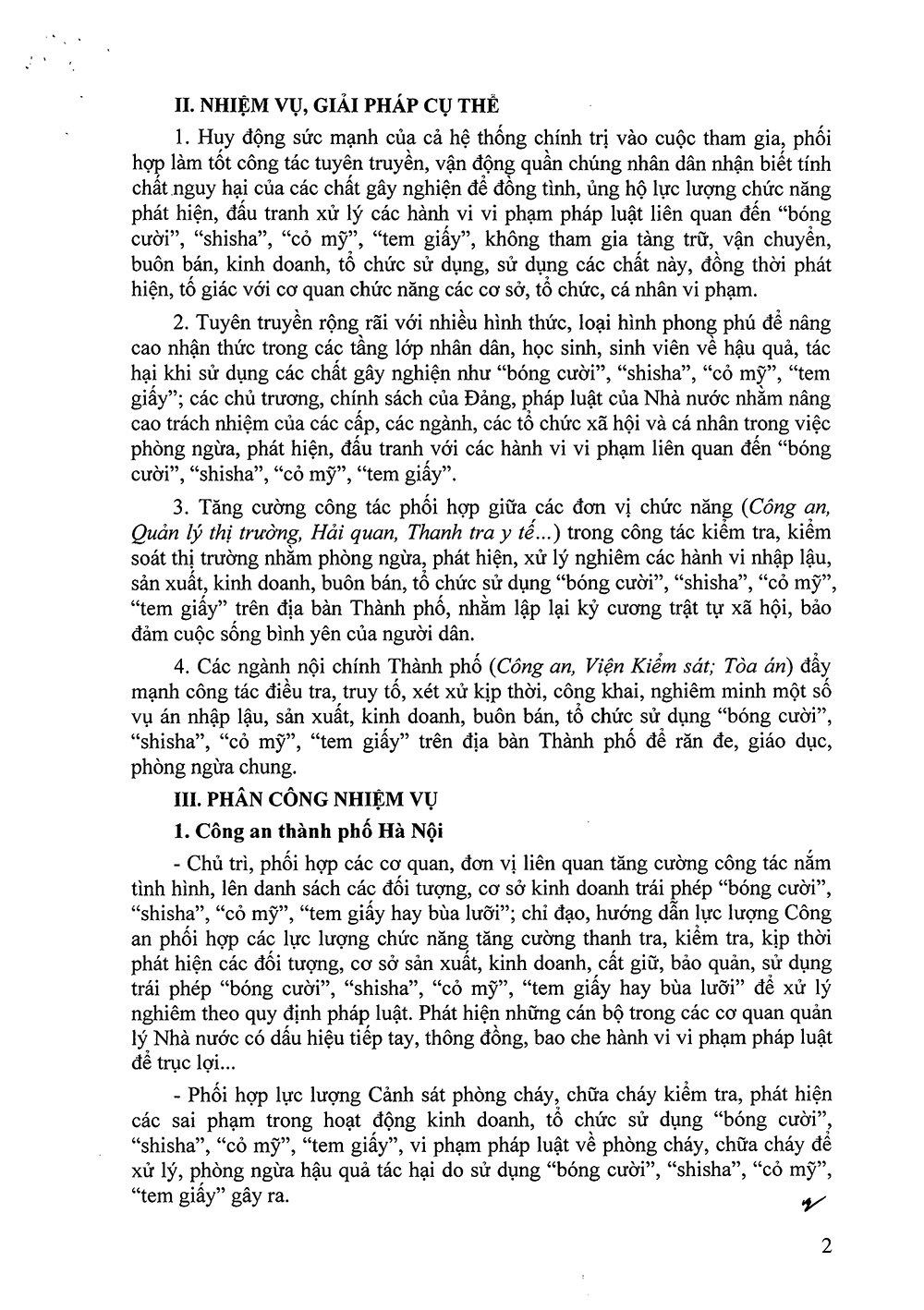 II. NHIỆM VỤ, GIẢI PHÁP CỤ THỂ

1. Huy động sức mạnh của cả hệ thống chính trị vào cuộc tham gia, phối hợp làm tốt công tác tuyên truyền, vận động quần chúng nhân dân nhận biết tính chất nguy hại của các chất gây nghiện để đồng tình, ủng hộ lực lượng chức năng phát hiện, đấu tranh xử lý các hành vi vi phạm pháp luật liên quan đến "bóng cười", "shisha", "cỏ mỹ", "tem giấy", không tham gia tàng trữ, vận chuyển, buôn bán, kinh doanh, tổ chức sử dụng, sử dụng các chất này, đồng thời phát hiện, tố giác với cơ quan chức năng các cơ sở, tổ chức, cá nhân vi phạm.

2. Tuyên truyền rộng rãi với nhiều hình thức, loại hình phong phú để nâng cao nhận thức trong các tầng lớp nhân dân, học sinh, sinh viên về hậu quả, tác hại khi sử dụng các chất gây nghiện như "bóng cười", "shisha", "cỏ mỹ", "tem giấy"; các chủ trương, chính sách của Đảng, pháp luật của Nhà nước nhằm nâng cao trách nhiệm của các cấp, các ngành, các tổ chức xã hội và cá nhân trong việc phòng ngừa, phát hiện, đấu tranh với các hành vi vi phạm liên quan đến "bóng cười", "shisha", "cỏ mỹ", "tem giấy".

3. Tăng cường công tác phối hợp giữa các đơn vị chức năng (Công an, Quản lý thị trường, Hải quan, Thanh tra y tế...) trong công tác kiểm tra, kiểm soát thị trường nhằm phòng ngừa, phát hiện, xử lý nghiêm các hành vi nhập lậu, sản xuất, kinh doanh, buôn bán, tổ chức sử dụng "bóng cười", "shisha", "cỏ mỹ", "tem giấy" trên địa bàn Thành phố, nhằm lập lại kỷ cương trật tự xã hội, bảo đảm cuộc sống bình yên của người dân.

4. Các ngành nội chính Thành phố (Công an, Viện Kiểm sát; Tòa án) đẩy mạnh công tác điều tra, truy tố, xét xử kịp thời, công khai, nghiêm minh một số vụ án nhập lậu, sản xuất, kinh doanh, buôn bán, tổ chức sử dụng "bóng cười", "shisha", "cỏ mỹ", "tem giấy" trên địa bàn Thành phố để răn đe, giáo dục, phòng ngừa chung.

III. PHÂN CÔNG NHIỆM VỤ

1. Công an thành phố Hà Nội

- Chủ trì, phối hợp các cơ quan, đơn vị liên quan tăng cường công tác nắm tình hình, lên danh sách các đối tượng, cơ sở kinh doanh trái phép "bóng cười", "shisha", "cỏ mỹ", "tem giấy hay bùa lưỡi"; chỉ đạo, hướng dẫn lực lượng Công an phối hợp các lực lượng chức năng tăng cường thanh tra, kiểm tra, kịp thời phát hiện các đối tượng, cơ sở sản xuất, kinh doanh, cất giữ, bảo quản, sử dụng trái phép "bóng cười", "shisha", "cỏ mỹ", "tem giấy hay bùa lưỡi" để xử lý nghiêm theo quy định pháp luật. Phát hiện những cán bộ trong các cơ quan quản lý Nhà nước có dấu hiệu tiếp tay, thông đồng, bao che hành vi vi phạm pháp luật để trục lợi...

- Phối hợp lực lượng Cảnh sát phòng cháy, chữa cháy kiểm tra, phát hiện các sai phạm trong hoạt động kinh doanh, tổ chức sử dụng "bóng cười", "shisha", "cỏ mỹ", "tem giấy", vi phạm pháp luật về phòng cháy, chữa cháy để xử lý, phòng ngừa hậu quả tác hại do sử dụng "bóng cười", "shisha", "cỏ mỹ", "tem giấy" gây ra.

2